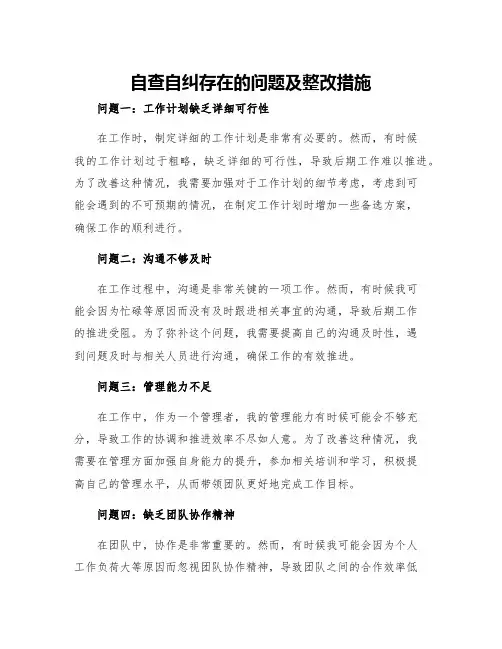 自查自纠存在的问题及整改措施

问题一：工作计划缺乏详细可行性

在工作时，制定详细的工作计划是非常有必要的。然而，有时候我的工作计划过于粗略，缺乏详细的可行性，导致后期工作难以推进。为了改善这种情况，我需要加强对于工作计划的细节考虑，考虑到可能会遇到的不可预期的情况，在制定工作计划时增加一些备选方案，确保工作的顺利进行。

问题二：沟通不够及时

在工作过程中，沟通是非常关键的一项工作。然而，有时候我可能会因为忙碌等原因而没有及时跟进相关事宜的沟通，导致后期工作的推进受阻。为了弥补这个问题，我需要提高自己的沟通及时性，遇到问题及时与相关人员进行沟通，确保工作的有效推进。

问题三：管理能力不足

在工作中，作为一个管理者，我的管理能力有时候可能会不够充分，导致工作的协调和推进效率不尽如人意。为了改善这种情况，我需要在管理方面加强自身能力的提升，参加相关培训和学习，积极提高自己的管理水平，从而带领团队更好地完成工作目标。

问题四：缺乏团队协作精神

在团队中，协作是非常重要的。然而，有时候我可能会因为个人工作负荷大等原因而忽视团队协作精神，导致团队之间的合作效率低